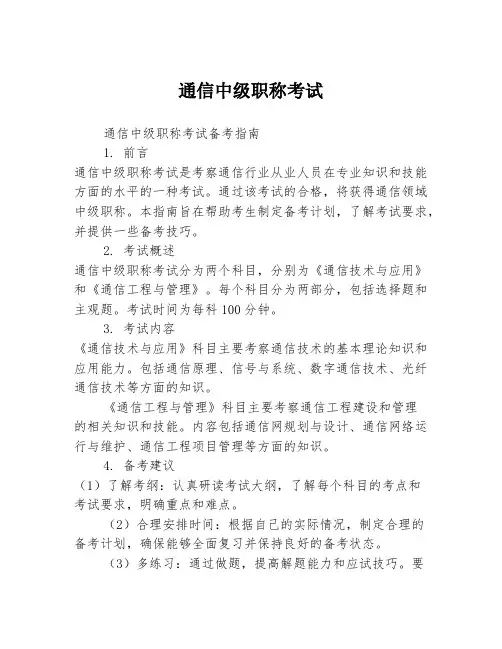 通信中级职称考试

通信中级职称考试备考指南

1. 前言

通信中级职称考试是考察通信行业从业人员在专业知识和技能方面的水平的一种考试。通过该考试的合格，将获得通信领域中级职称。本指南旨在帮助考生制定备考计划，了解考试要求，并提供一些备考技巧。

2. 考试概述

通信中级职称考试分为两个科目，分别为《通信技术与应用》和《通信工程与管理》。每个科目分为两部分，包括选择题和主观题。考试时间为每科100分钟。

3. 考试内容

《通信技术与应用》科目主要考察通信技术的基本理论知识和应用能力。包括通信原理、信号与系统、数字通信技术、光纤通信技术等方面的知识。

《通信工程与管理》科目主要考察通信工程建设和管理的相关知识和技能。内容包括通信网规划与设计、通信网络运行与维护、通信工程项目管理等方面的知识。

4. 备考建议

（1）了解考纲：认真研读考试大纲，了解每个科目的考点和考试要求，明确重点和难点。

（2）合理安排时间：根据自己的实际情况，制定合理的备考计划，确保能够全面复习并保持良好的备考状态。

（3）多练习：通过做题，提高解题能力和应试技巧。要